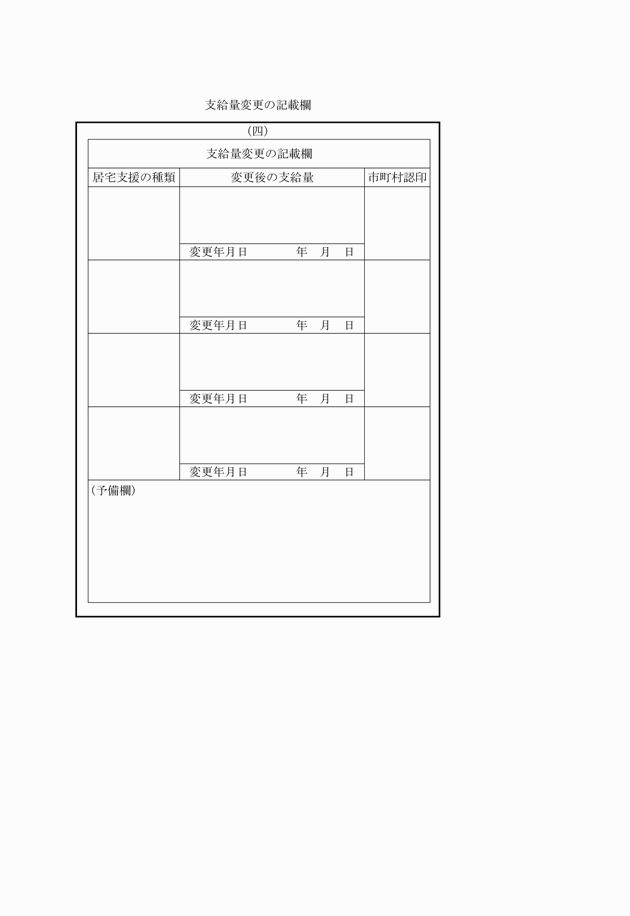 支給量変更の記載欄

(四)

支給量変更の記載欄

| 居宅支援の種類 | 変更後の支給量 | 市町村認印 |
|---|---|---|
| | 変更年月日　　年　月　日 | |
| | 変更年月日　　年　月　日 | |
| | 変更年月日　　年　月　日 | |
| | 変更年月日　　年　月　日 | |

(予備欄)